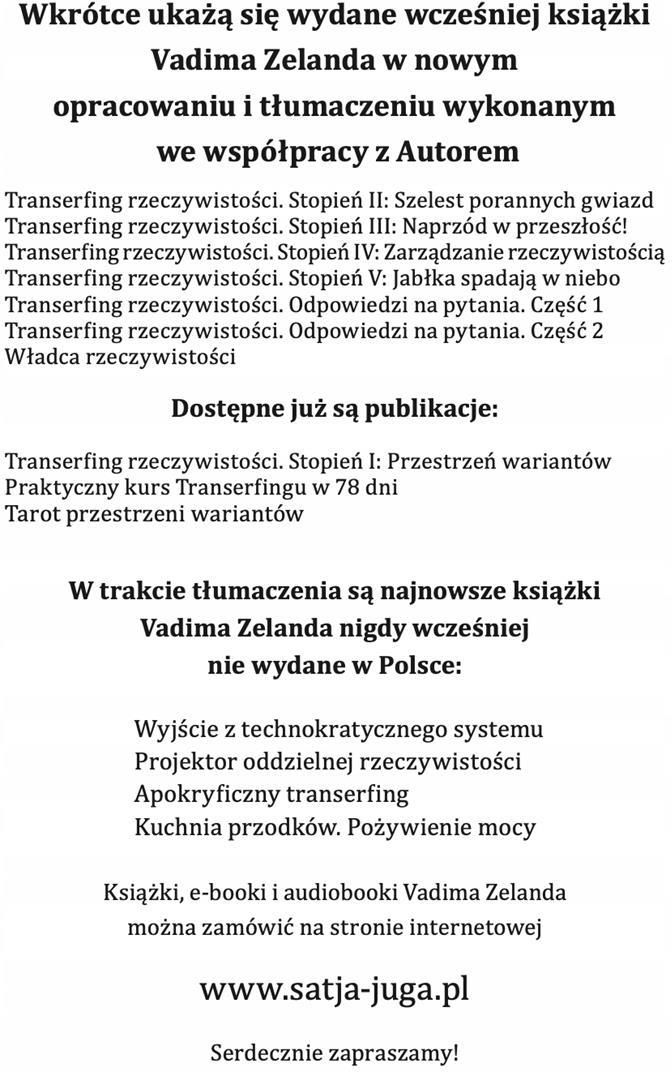 Wkrótce ukażą się wydane wcześniej książki Vadima Zelanda w nowym opracowaniu i tłumaczeniu wykonanym we współpracy z Autorem

Transerfing rzeczywistości. Stopień II: Szelest porannych gwiazd
Transerfing rzeczywistości. Stopień III: Naprzód w przeszłość!
Transerfing rzeczywistości. Stopień IV: Zarządzanie rzeczywistością
Transerfing rzeczywistości. Stopień V: Jabłka spadają w niebo
Transerfing rzeczywistości. Odpowiedzi na pytania. Część 1
Transerfing rzeczywistości. Odpowiedzi na pytania. Część 2
Władca rzeczywistości

Dostępne już są publikacje:

Transerfing rzeczywistości. Stopień I: Przestrzeń wariantów
Praktyczny kurs Transerfingu w 78 dni
Tarot przestrzeni wariantów

W trakcie tłumaczenia są najnowsze książki Vadima Zelanda nigdy wcześniej nie wydane w Polsce:

Wyjście z technokratycznego systemu
Projektor oddzielnej rzeczywistości
Apokryficzny transerfing
Kuchnia przodków. Pożywienie mocy

Książki, e-booki i audiobooki Vadima Zelanda można zamówić na stronie internetowej

www.satja-juga.pl

Serdecznie zapraszamy!